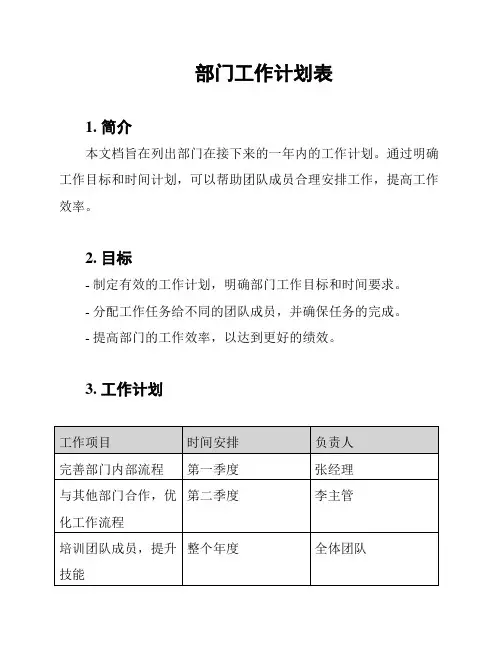 部门工作计划表

1. 简介

本文档旨在列出部门在接下来的一年内的工作计划。通过明确工作目标和时间计划，可以帮助团队成员合理安排工作，提高工作效率。

2. 目标

- 制定有效的工作计划，明确部门工作目标和时间要求。
- 分配工作任务给不同的团队成员，并确保任务的完成。
- 提高部门的工作效率，以达到更好的绩效。

3. 工作计划

| 工作项目 | 时间安排 | 负责人 |
|---|---|---|
| 完善部门内部流程 | 第一季度 | 张经理 |
| 与其他部门合作，优化工作流程 | 第二季度 | 李主管 |
| 培训团队成员，提升技能 | 整个年度 | 全体团队 |